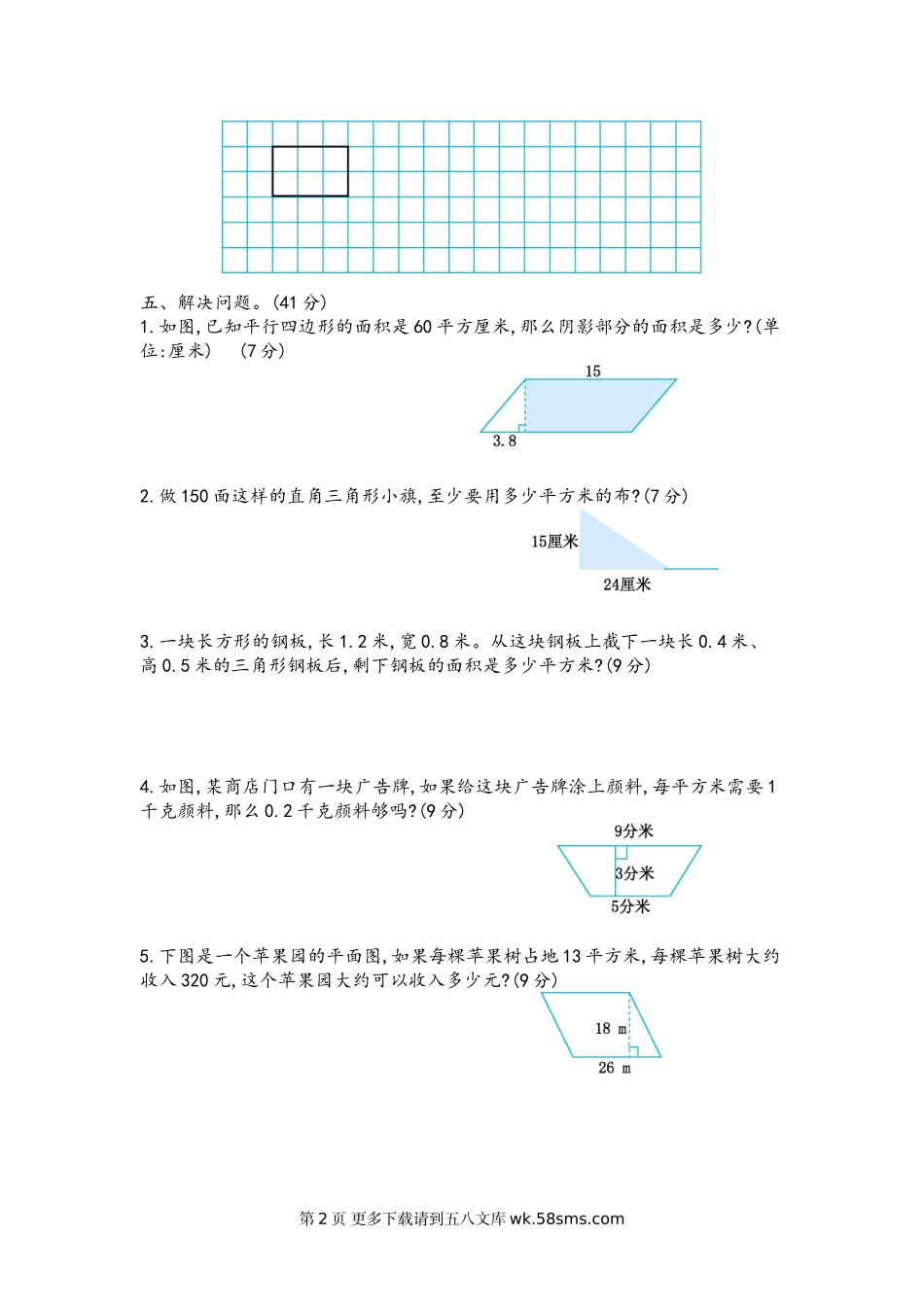 五、解决问题。(41 分)

1. 如图,已知平行四边形的面积是 60 平方厘米,那么阴影部分的面积是多少?(单位:厘米)　(7 分)

15

3.8

2. 做 150 面这样的直角三角形小旗,至少要用多少平方米的布?(7 分)

15厘米

24厘米

3. 一块长方形的钢板,长 1.2 米,宽 0.8 米。从这块钢板上截下一块长 0.4 米、高 0.5 米的三角形钢板后,剩下钢板的面积是多少平方米?(9 分)

4. 如图,某商店门口有一块广告牌,如果给这块广告牌涂上颜料,每平方米需要 1 千克颜料,那么 0.2 千克颜料够吗?(9 分)

9分米

3分米

5分米

5. 下图是一个苹果园的平面图,如果每棵苹果树占地 13 平方米,每棵苹果树大约收入 320 元,这个苹果园大约可以收入多少元?(9 分)

18 m

26 m

第 2 页 更多下载请到五八文库 wk.58sms.com